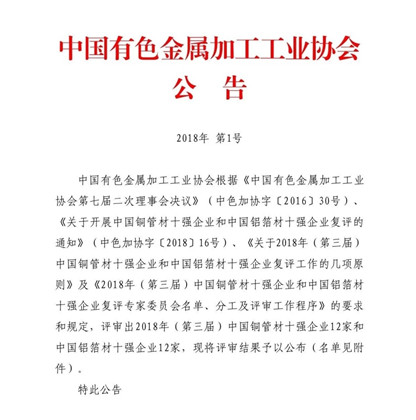 中国有色金属加工工业协会
公 告

2018年 第1号

中国有色金属加工工业协会根据《中国有色金属加工工业协会第七届二次理事会决议》（中色加协字〔2016〕30号）、《关于开展中国铜管材十强企业和中国铝箔材十强企业复评的通知》（中色加协字〔2018〕16号）、《关于2018年（第三届）中国铜管材十强企业和中国铝箔材十强企业复评工作的几项原则》及《2018年（第三届）中国铜管材十强企业和中国铝箔材十强企业复评专家委员会名单、分工及评审工作程序》的要求和规定，评审出2018年（第三届）中国铜管材十强企业12家和中国铝箔材十强企业12家，现将评审结果予以公布（名单见附件）。

特此公告